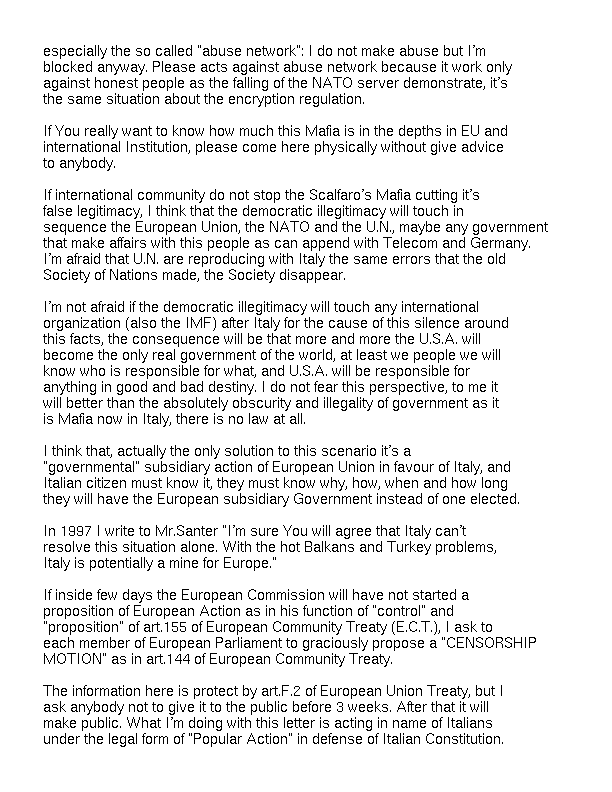 especially the so called "abuse network": I do not make abuse but I'm blocked anyway. Please acts against abuse network because it work only against honest people as the falling of the NATO server demonstrate, it's the same situation about the encryption regulation.

If You really want to know how much this Mafia is in the depths in EU and international Institution, please come here physically without give advice to anybody.

If international community do not stop the Scalfaro's Mafia cutting it's false legitimacy, I think that the democratic illegitimacy will touch in sequence the European Union, the NATO and the U.N., maybe any government that make affairs with this people as can append with Telecom and Germany. I'm afraid that U.N. are reproducing with Italy the same errors that the old Society of Nations made, the Society disappear.

I'm not afraid if the democratic illegitimacy will touch any international organization (also the IMF) after Italy for the cause of this silence around this facts, the consequence will be that more and more the U.S.A. will become the only real government of the world, at least we people we will know who is responsible for what, and U.S.A. will be responsible for anything in good and bad destiny. I do not fear this perspective, to me it will better than the absolutely obscurity and illegality of government as it is Mafia now in Italy, there is no law at all.

I think that, actually the only solution to this scenario it's a "governmental" subsidiary action of European Union in favour of Italy, and Italian citizen must know it, they must know why, how, when and how long they will have the European subsidiary Government instead of one elected.

In 1997 I write to Mr.Santer "I'm sure You will agree that Italy can't resolve this situation alone. With the hot Balkans and Turkey problems, Italy is potentially a mine for Europe."

If inside few days the European Commission will have not started a proposition of European Action as in his function of "control" and "proposition" of art.155 of European Community Treaty (E.C.T.), I ask to each member of European Parliament to graciously propose a "CENSORSHIP MOTION" as in art.144 of European Community Treaty.

The information here is protect by art.F.2 of European Union Treaty, but I ask anybody not to give it to the public before 3 weeks. After that it will make public. What I'm doing with this letter is acting in name of Italians under the legal form of "Popular Action" in defense of Italian Constitution.